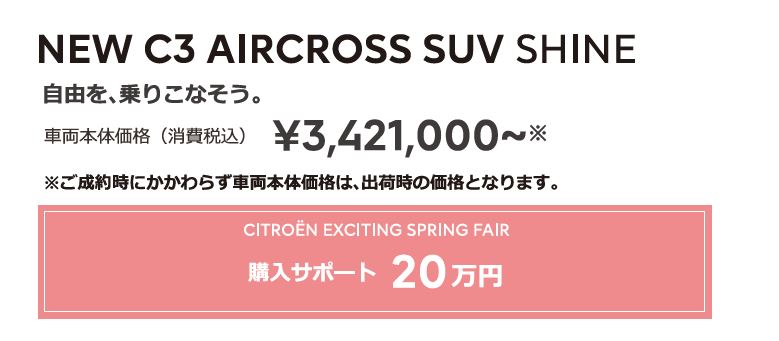 NEW C3 AIRCROSS SUV SHINE

自由を、乗りこなそう。

車両本体価格（消費税込） ¥3,421,000~※

※ご成約時にかかわらず車両本体価格は、出荷時の価格となります。

CITROËN EXCITING SPRING FAIR

購入サポート 20万円